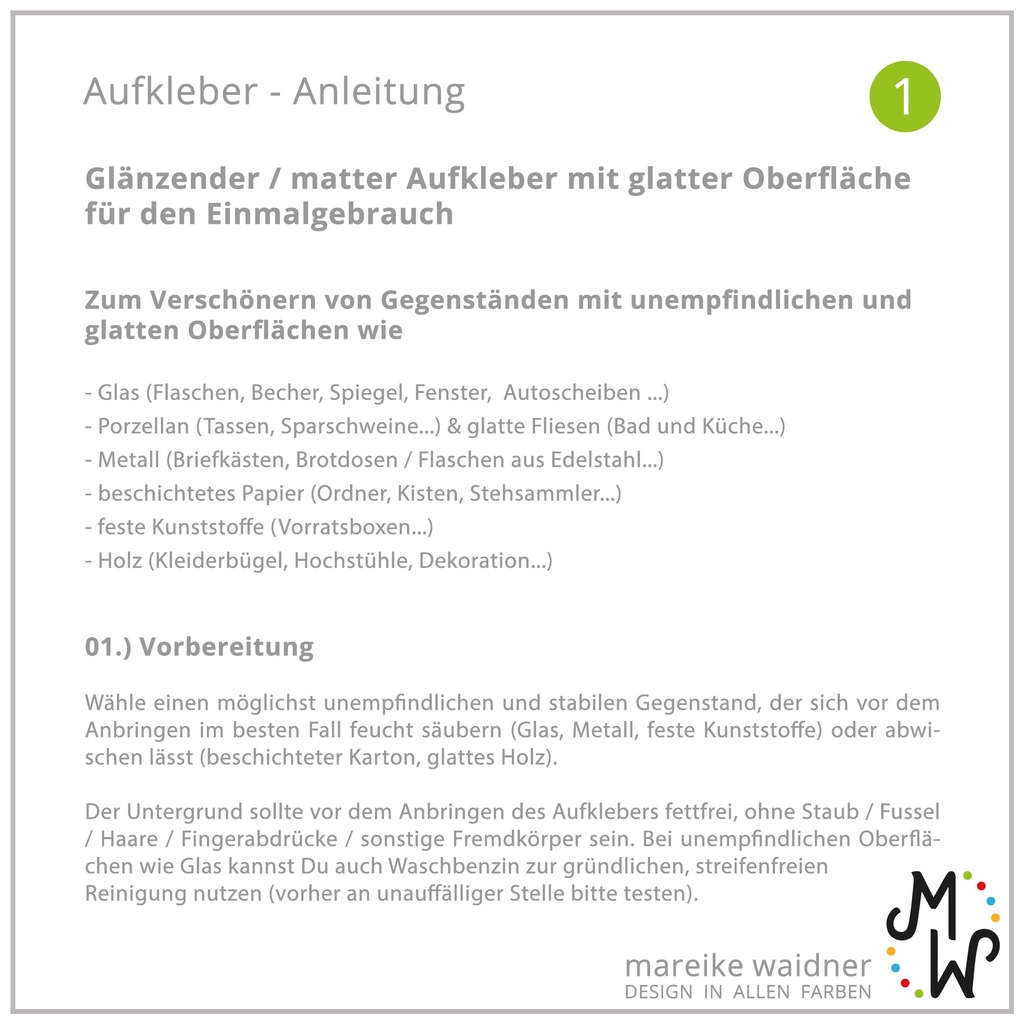 Aufkleber - Anleitung

1

Glänzender / matter Aufkleber mit glatter Oberfläche für den Einmalgebrauch

Zum Verschönern von Gegenständen mit unempfindlichen und glatten Oberflächen wie

- Glas (Flaschen, Becher, Spiegel, Fenster, Autoscheiben ...)
- Porzellan (Tassen, Sparschweine...) & glatte Fliesen (Bad und Küche...)
- Metall (Briefkästen, Brotdosen / Flaschen aus Edelstahl...)
- beschichtetes Papier (Ordner, Kisten, Stehsammler...)
- feste Kunststoffe (Vorratsboxen...)
- Holz (Kleiderbügel, Hochstühle, Dekoration...)

01.) Vorbereitung

Wähle einen möglichst unempfindlichen und stabilen Gegenstand, der sich vor dem Anbringen im besten Fall feucht säubern (Glas, Metall, feste Kunststoffe) oder abwischen lässt (beschichteter Karton, glattes Holz).

Der Untergrund sollte vor dem Anbringen des Aufklebers fettfrei, ohne Staub / Fussel / Haare / Fingerabdrücke / sonstige Fremdkörper sein. Bei unempfindlichen Oberflächen wie Glas kannst Du auch Waschbenzin zur gründlichen, streifenfreien Reinigung nutzen (vorher an unauffälliger Stelle bitte testen).

mareike waidner
DESIGN IN ALLEN FARBEN

MW